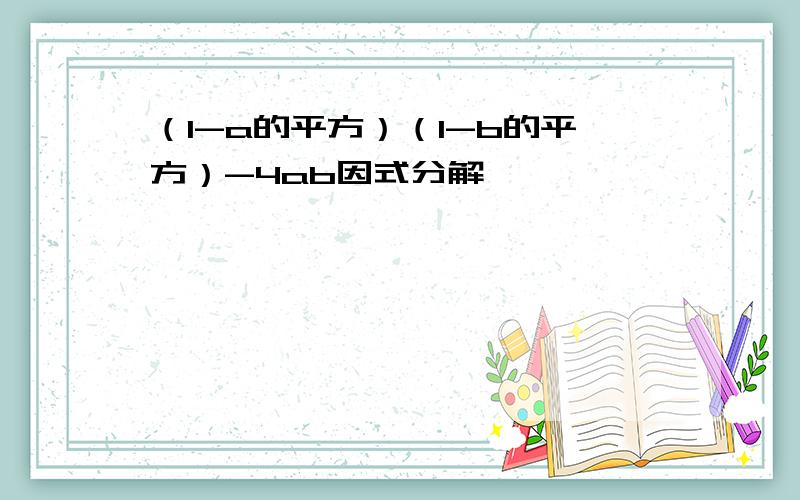 （1-a的平方）（1-b的平方）-4ab因式分解